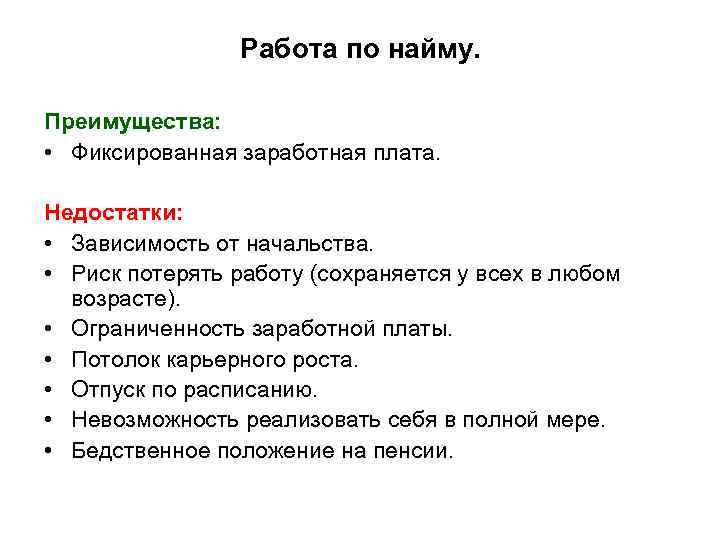 Работа по найму.

Преимущества:
• Фиксированная заработная плата.

Недостатки:
• Зависимость от начальства.
• Риск потерять работу (сохраняется у всех в любом возрасте).
• Ограниченность заработной платы.
• Потолок карьерного роста.
• Отпуск по расписанию.
• Невозможность реализовать себя в полной мере.
• Бедственное положение на пенсии.